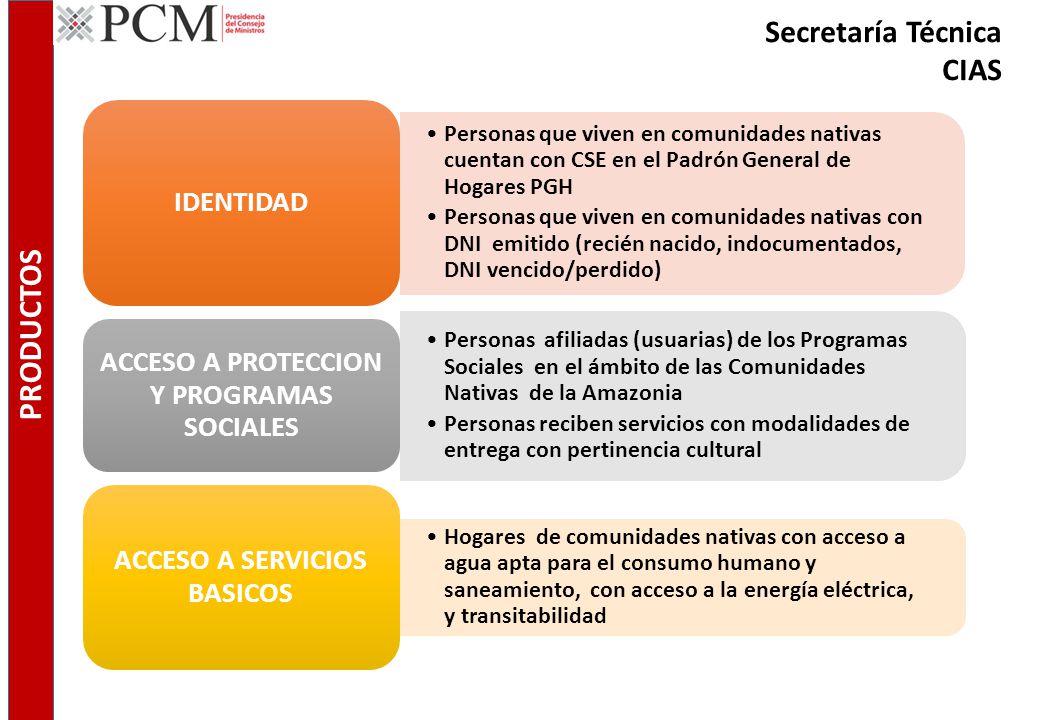 PCM Presidencia del Consejo de Ministros

Secretaría Técnica
CIAS

PRODUCTOS

IDENTIDAD

• Personas que viven en comunidades nativas cuentan con CSE en el Padrón General de Hogares PGH
• Personas que viven en comunidades nativas con DNI emitido (recién nacido, indocumentados, DNI vencido/perdido)

ACCESO A PROTECCION Y PROGRAMAS SOCIALES

• Personas afiliadas (usuarias) de los Programas Sociales en el ámbito de las Comunidades Nativas de la Amazonia
• Personas reciben servicios con modalidades de entrega con pertinencia cultural

ACCESO A SERVICIOS BASICOS

• Hogares de comunidades nativas con acceso a agua apta para el consumo humano y saneamiento, con acceso a la energía eléctrica, y transitabilidad